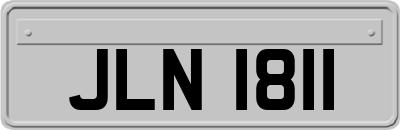 JLN 1811